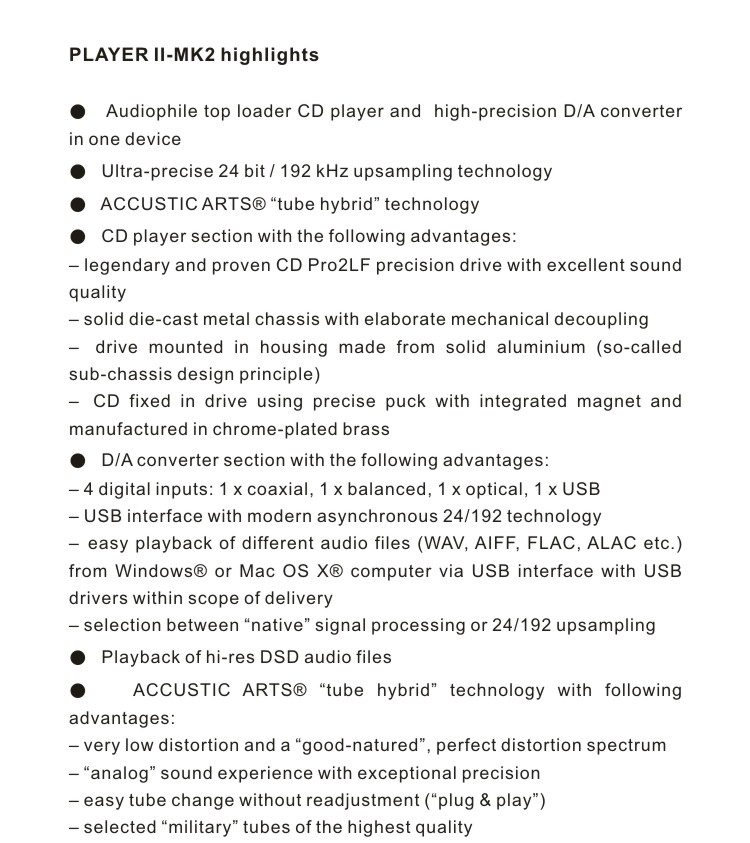 PLAYER II-MK2 highlights

● Audiophile top loader CD player and high-precision D/A converter in one device

● Ultra-precise 24 bit / 192 kHz upsampling technology

● ACCUSTIC ARTS® "tube hybrid" technology

● CD player section with the following advantages:
– legendary and proven CD Pro2LF precision drive with excellent sound quality
– solid die-cast metal chassis with elaborate mechanical decoupling
– drive mounted in housing made from solid aluminium (so-called sub-chassis design principle)
– CD fixed in drive using precise puck with integrated magnet and manufactured in chrome-plated brass

● D/A converter section with the following advantages:
– 4 digital inputs: 1 x coaxial, 1 x balanced, 1 x optical, 1 x USB
– USB interface with modern asynchronous 24/192 technology
– easy playback of different audio files (WAV, AIFF, FLAC, ALAC etc.) from Windows® or Mac OS X® computer via USB interface with USB drivers within scope of delivery
– selection between "native" signal processing or 24/192 upsampling

● Playback of hi-res DSD audio files

● ACCUSTIC ARTS® "tube hybrid" technology with following advantages:
– very low distortion and a "good-natured", perfect distortion spectrum
– "analog" sound experience with exceptional precision
– easy tube change without readjustment ("plug & play")
– selected "military" tubes of the highest quality